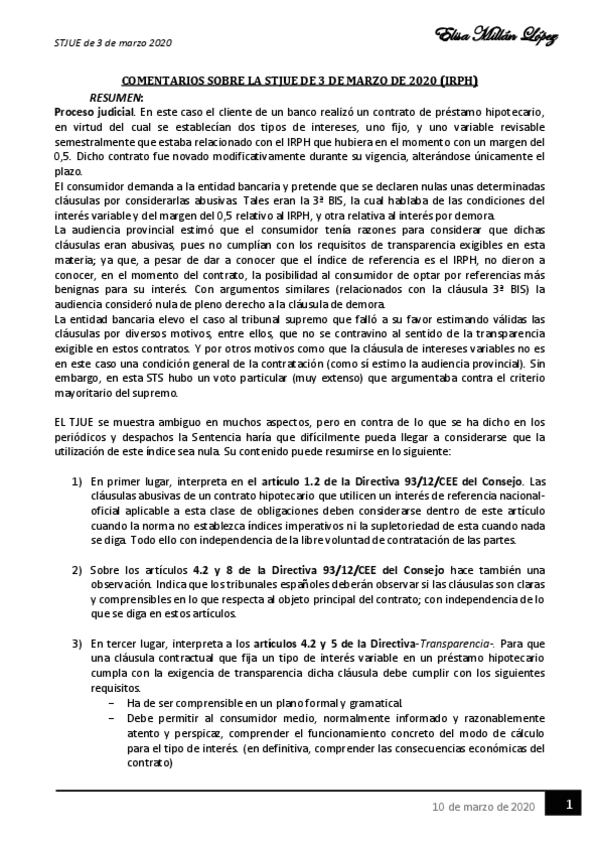 STJUE de 3 de marzo 2020

Elisa Millán López

COMENTARIOS SOBRE LA STJUE DE 3 DE MARZO DE 2020 (IRPH)

RESUMEN:

Proceso judicial. En este caso el cliente de un banco realizó un contrato de préstamo hipotecario, en virtud del cual se establecían dos tipos de intereses, uno fijo, y uno variable revisable semestralmente que estaba relacionado con el IRPH que hubiera en el momento con un margen del 0,5. Dicho contrato fue novado modificativamente durante su vigencia, alterándose únicamente el plazo.

El consumidor demanda a la entidad bancaria y pretende que se declaren nulas unas determinadas cláusulas por considerarlas abusivas. Tales eran la 3ª BIS, la cual hablaba de las condiciones del interés variable y del margen del 0,5 relativo al IRPH, y otra relativa al interés por demora.

La audiencia provincial estimó que el consumidor tenía razones para considerar que dichas cláusulas eran abusivas, pues no cumplían con los requisitos de transparencia exigibles en esta materia; ya que, a pesar de dar a conocer que el índice de referencia es el IRPH, no dieron a conocer, en el momento del contrato, la posibilidad al consumidor de optar por referencias más benignas para su interés. Con argumentos similares (relacionados con la cláusula 3ª BIS) la audiencia consideró nula de pleno derecho a la cláusula de demora.

La entidad bancaria elevo el caso al tribunal supremo que falló a su favor estimando válidas las cláusulas por diversos motivos, entre ellos, que no se contravino al sentido de la transparencia exigible en estos contratos. Y por otros motivos como que la cláusula de intereses variables no es en este caso una condición general de la contratación (como sí estimo la audiencia provincial). Sin embargo, en esta STS hubo un voto particular (muy extenso) que argumentaba contra el criterio mayoritario del supremo.

EL TJUE se muestra ambiguo en muchos aspectos, pero en contra de lo que se ha dicho en los periódicos y despachos la Sentencia haría que difícilmente pueda llegar a considerarse que la utilización de este índice sea nula. Su contenido puede resumirse en lo siguiente:

1) En primer lugar, interpreta en el artículo 1.2 de la Directiva 93/12/CEE del Consejo. Las cláusulas abusivas de un contrato hipotecario que utilicen un interés de referencia nacional-oficial aplicable a esta clase de obligaciones deben considerarse dentro de este artículo cuando la norma no establezca índices imperativos ni la supletoriedad de esta cuando nada se diga. Todo ello con independencia de la libre voluntad de contratación de las partes.

2) Sobre los artículos 4.2 y 8 de la Directiva 93/12/CEE del Consejo hace también una observación. Indica que los tribunales españoles deberán observar si las cláusulas son claras y comprensibles en lo que respecta al objeto principal del contrato; con independencia de lo que se diga en estos artículos.

3) En tercer lugar, interpreta a los artículos 4.2 y 5 de la Directiva-Transparencia-. Para que una cláusula contractual que fija un tipo de interés variable en un préstamo hipotecario cumpla con la exigencia de transparencia dicha cláusula debe cumplir con los siguientes requisitos.
– Ha de ser comprensible en un plano formal y gramatical.
– Debe permitir al consumidor medio, normalmente informado y razonablemente atento y perspicaz, comprender el funcionamiento concreto del modo de cálculo para el tipo de interés. (en definitiva, comprender las consecuencias económicas del contrato)

10 de marzo de 2020 1